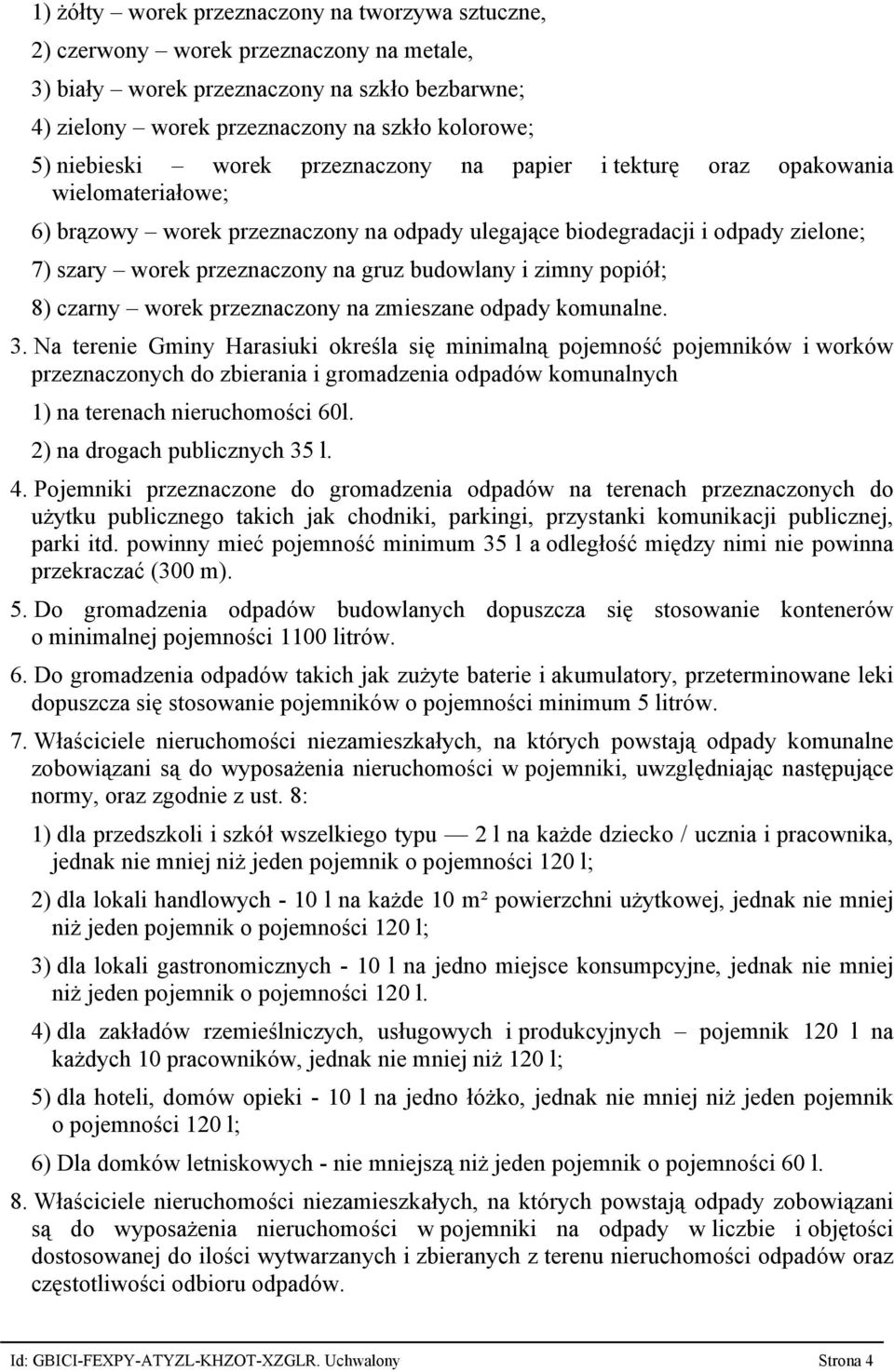 1) żółty – worek przeznaczony na tworzywa sztuczne,
2) czerwony – worek przeznaczony na metale,
3) biały – worek przeznaczony na szkło bezbarwne;
4) zielony – worek przeznaczony na szkło kolorowe;
5) niebieski – worek przeznaczony na papier i tekturę oraz opakowania wielomateriałowe;
6) brązowy – worek przeznaczony na odpady ulegające biodegradacji i odpady zielone;
7) szary – worek przeznaczony na gruz budowlany i zimny popiół;
8) czarny – worek przeznaczony na zmieszane odpady komunalne.

3. Na terenie Gminy Harasiuki określa się minimalną pojemność pojemników i worków przeznaczonych do zbierania i gromadzenia odpadów komunalnych
1) na terenach nieruchomości 60l.
2) na drogach publicznych 35 l.

4. Pojemniki przeznaczone do gromadzenia odpadów na terenach przeznaczonych do użytku publicznego takich jak chodniki, parkingi, przystanki komunikacji publicznej, parki itd. powinny mieć pojemność minimum 35 l a odległość między nimi nie powinna przekraczać (300 m).

5. Do gromadzenia odpadów budowlanych dopuszcza się stosowanie kontenerów o minimalnej pojemności 1100 litrów.

6. Do gromadzenia odpadów takich jak zużyte baterie i akumulatory, przeterminowane leki dopuszcza się stosowanie pojemników o pojemności minimum 5 litrów.

7. Właściciele nieruchomości niezamieszkałych, na których powstają odpady komunalne zobowiązani są do wyposażenia nieruchomości w pojemniki, uwzględniając następujące normy, oraz zgodnie z ust. 8:
1) dla przedszkoli i szkół wszelkiego typu — 2 l na każde dziecko / ucznia i pracownika, jednak nie mniej niż jeden pojemnik o pojemności 120 l;
2) dla lokali handlowych - 10 l na każde 10 m² powierzchni użytkowej, jednak nie mniej niż jeden pojemnik o pojemności 120 l;
3) dla lokali gastronomicznych - 10 l na jedno miejsce konsumpcyjne, jednak nie mniej niż jeden pojemnik o pojemności 120 l.
4) dla zakładów rzemieślniczych, usługowych i produkcyjnych – pojemnik 120 l na każdych 10 pracowników, jednak nie mniej niż 120 l;
5) dla hoteli, domów opieki - 10 l na jedno łóżko, jednak nie mniej niż jeden pojemnik o pojemności 120 l;
6) Dla domków letniskowych - nie mniejszą niż jeden pojemnik o pojemności 60 l.

8. Właściciele nieruchomości niezamieszkałych, na których powstają odpady zobowiązani są do wyposażenia nieruchomości w pojemniki na odpady w liczbie i objętości dostosowanej do ilości wytwarzanych i zbieranych z terenu nieruchomości odpadów oraz częstotliwości odbioru odpadów.

Id: GBICI-FEXPY-ATYZL-KHZOT-XZGLR. Uchwalony Strona 4